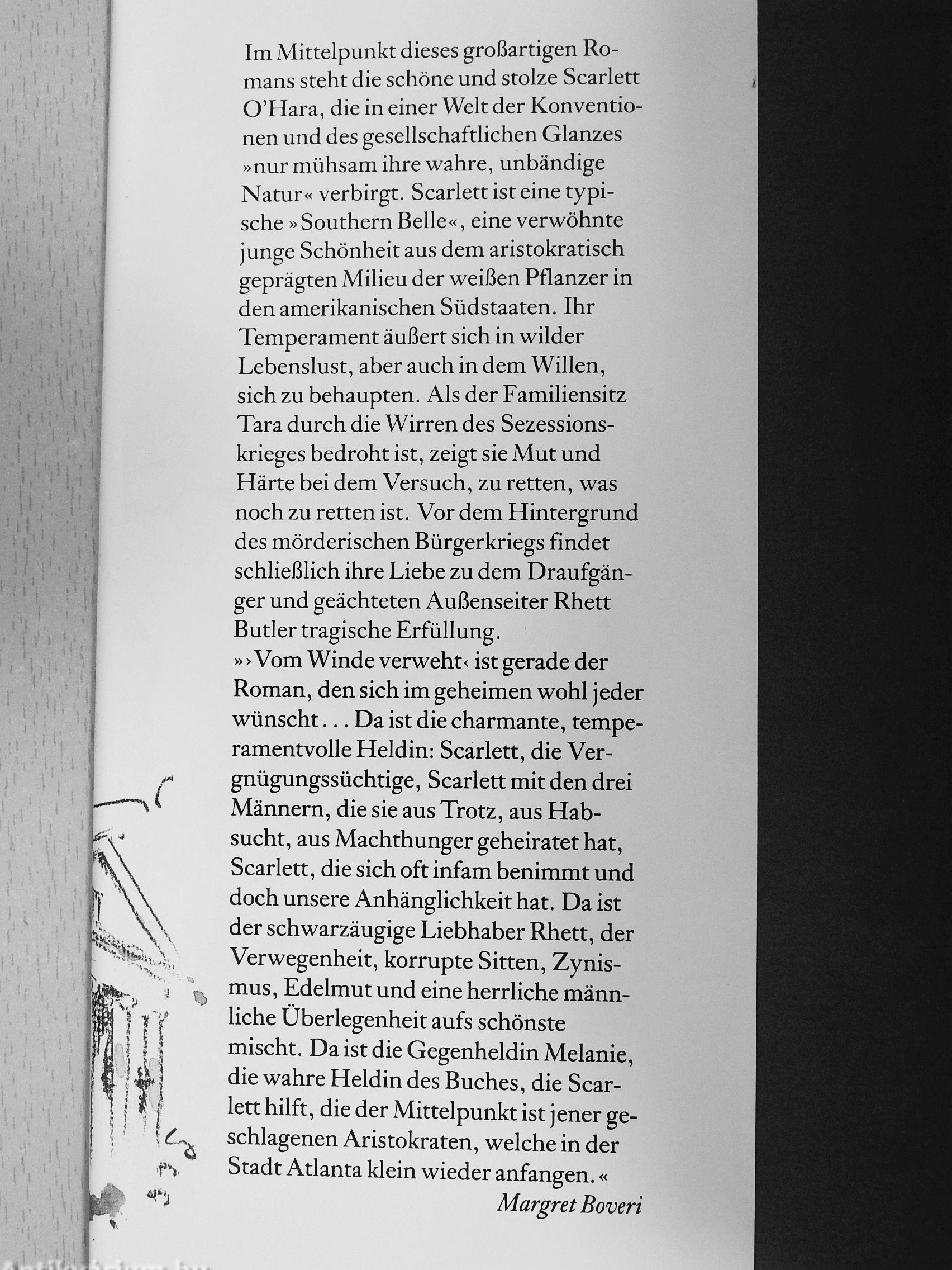 Im Mittelpunkt dieses großartigen Romans steht die schöne und stolze Scarlett O'Hara, die in einer Welt der Konventionen und des gesellschaftlichen Glanzes »nur mühsam ihre wahre, unbändige Natur« verbirgt. Scarlett ist eine typische »Southern Belle«, eine verwöhnte junge Schönheit aus dem aristokratisch geprägten Milieu der weißen Pflanzer in den amerikanischen Südstaaten. Ihr Temperament äußert sich in wilder Lebenslust, aber auch in dem Willen, sich zu behaupten. Als der Familiensitz Tara durch die Wirren des Sezessionskrieges bedroht ist, zeigt sie Mut und Härte bei dem Versuch, zu retten, was noch zu retten ist. Vor dem Hintergrund des mörderischen Bürgerkriegs findet schließlich ihre Liebe zu dem Draufgänger und geächteten Außenseiter Rhett Butler tragische Erfüllung.
»›Vom Winde verweht‹ ist gerade der Roman, den sich im geheimen wohl jeder wünscht... Da ist die charmante, temperamentvolle Heldin: Scarlett, die Vergnügungssüchtige, Scarlett mit den drei Männern, die sie aus Trotz, aus Habsucht, aus Machthunger geheiratet hat, Scarlett, die sich oft infam benimmt und doch unsere Anhänglichkeit hat. Da ist der schwarzäugige Liebhaber Rhett, der Verwegenheit, korrupte Sitten, Zynismus, Edelmut und eine herrliche männliche Überlegenheit aufs schönste mischt. Da ist die Gegenheldin Melanie, die wahre Heldin des Buches, die Scarlett hilft, die der Mittelpunkt ist jener geschlagenen Aristokraten, welche in der Stadt Atlanta klein wieder anfangen.«
Margret Boveri